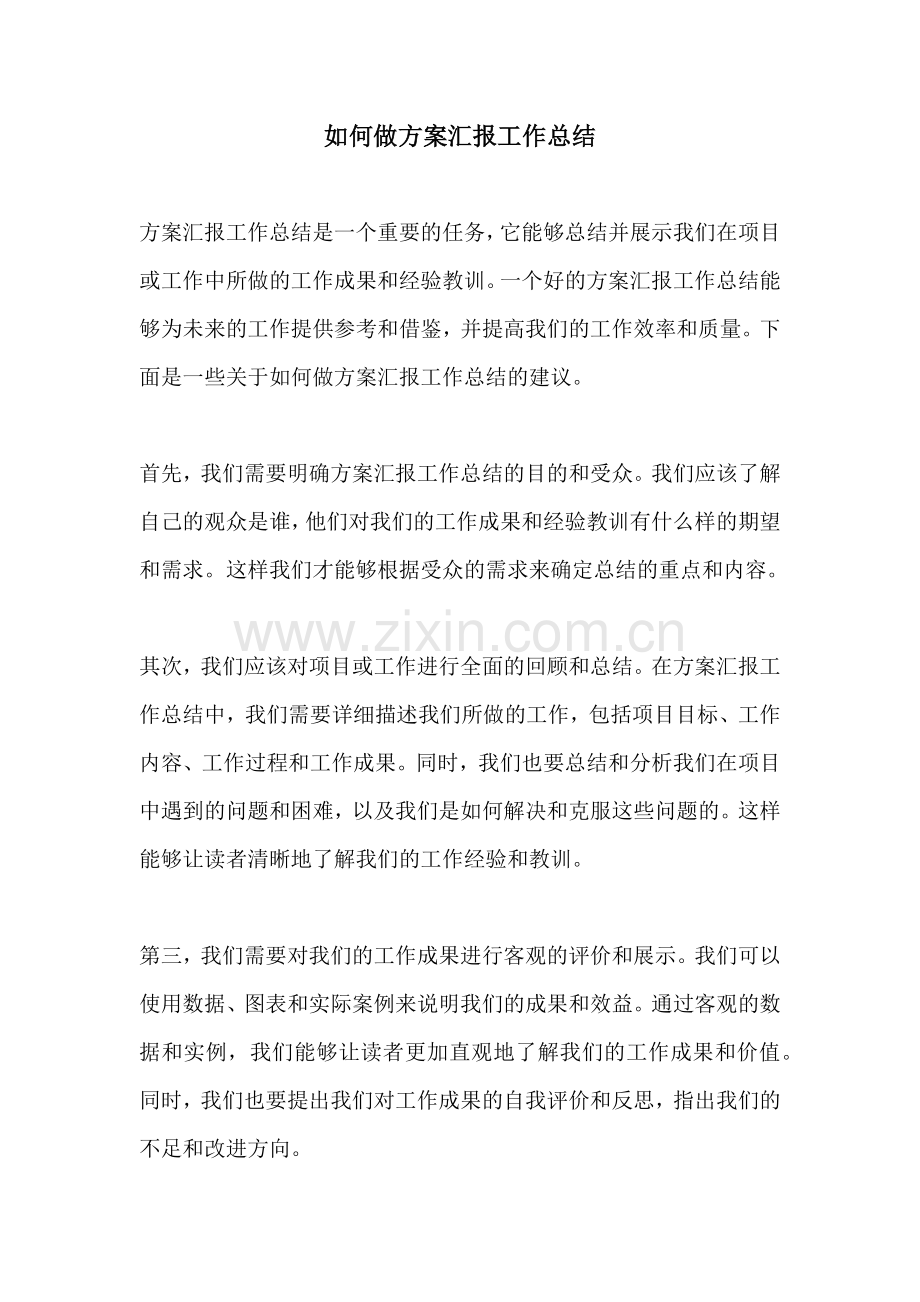 如何做方案汇报工作总结

方案汇报工作总结是一个重要的任务，它能够总结并展示我们在项目或工作中所做的工作成果和经验教训。一个好的方案汇报工作总结能够为未来的工作提供参考和借鉴，并提高我们的工作效率和质量。下面是一些关于如何做方案汇报工作总结的建议。

首先，我们需要明确方案汇报工作总结的目的和受众。我们应该了解自己的观众是谁，他们对我们的工作成果和经验教训有什么样的期望和需求。这样我们才能够根据受众的需求来确定总结的重点和内容。

www.zixin.com.cn

其次，我们应该对项目或工作进行全面的回顾和总结。在方案汇报工作总结中，我们需要详细描述我们所做的工作，包括项目目标、工作内容、工作过程和工作成果。同时，我们也要总结和分析我们在项目中遇到的问题和困难，以及我们是如何解决和克服这些问题的。这样能够让读者清晰地了解我们的工作经验和教训。

第三，我们需要对我们的工作成果进行客观的评价和展示。我们可以使用数据、图表和实际案例来说明我们的成果和效益。通过客观的数据和实例，我们能够让读者更加直观地了解我们的工作成果和价值。同时，我们也要提出我们对工作成果的自我评价和反思，指出我们的不足和改进方向。